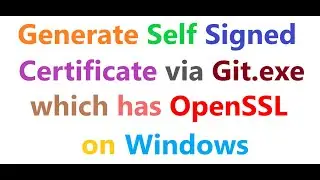 Generate Self Signed Certificate via Git.exe which has OpenSSL on Windows